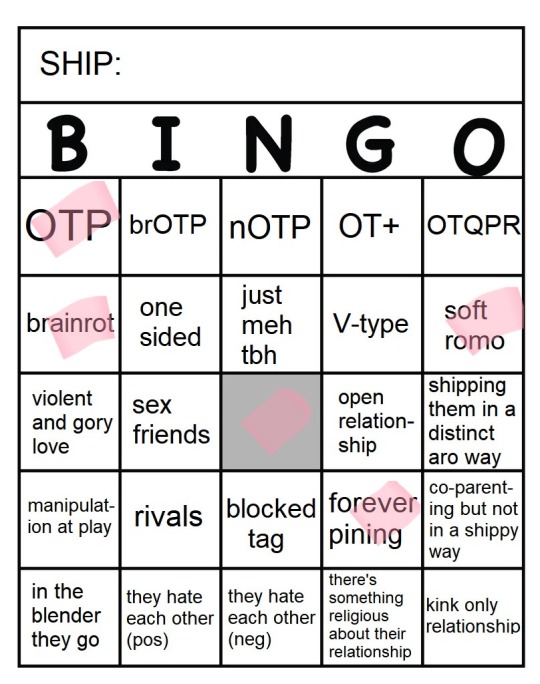 SHIP:

| B | I | N | G | O |
|---|---|---|---|---|
| OTP | brOTP | nOTP | OT+ | OTQPR |
| brainrot | one sided | just meh tbh | V-type | soft romo |
| violent and gory love | sex friends | | open relationship | shipping them in a distinct aro way |
| manipulation at play | rivals | blocked tag | forever pining | co-parenting but not in a shippy way |
| in the blender they go | they hate each other (pos) | they hate each other (neg) | there's something religious about their relationship | kink only relationship |